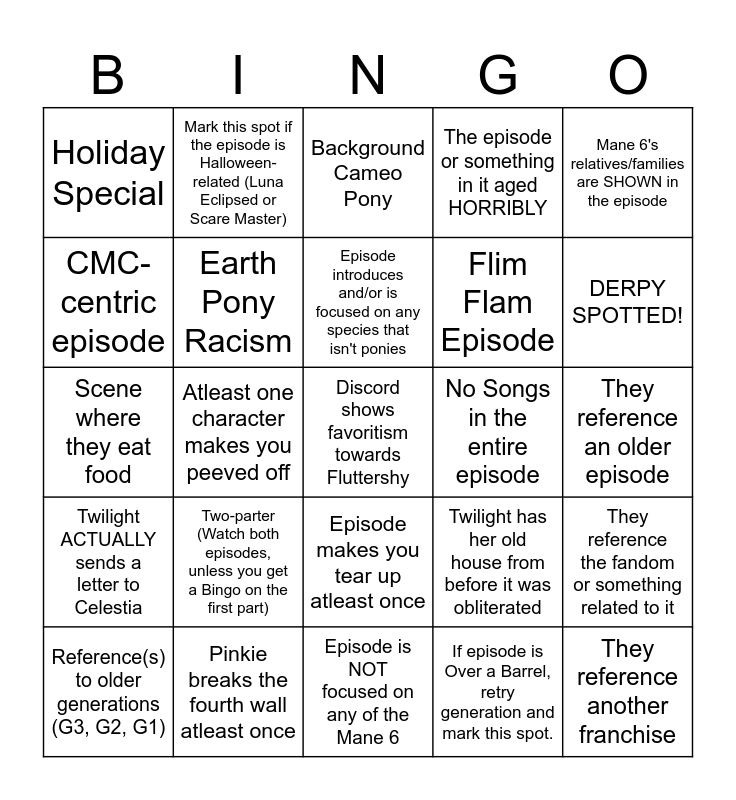 | B | I | N | G | O |
|---|---|---|---|---|
| Holiday Special | Mark this spot if the episode is Halloween-related (Luna Eclipsed or Scare Master) | Background Cameo Pony | The episode or something in it aged HORRIBLY | Mane 6's relatives/families are SHOWN in the episode |
| CMC-centric episode | Earth Pony Racism | Episode introduces and/or is focused on any species that isn't ponies | Flim Flam Episode | DERPY SPOTTED! |
| Scene where they eat food | Atleast one character makes you peeved off | Discord shows favoritism towards Fluttershy | No Songs in the entire episode | They reference an older episode |
| Twilight ACTUALLY sends a letter to Celestia | Two-parter (Watch both episodes, unless you get a Bingo on the first part) | Episode makes you tear up atleast once | Twilight has her old house from before it was obliterated | They reference the fandom or something related to it |
| Reference(s) to older generations (G3, G2, G1) | Pinkie breaks the fourth wall atleast once | Episode is NOT focused on any of the Mane 6 | If episode is Over a Barrel, retry generation and mark this spot. | They reference another franchise |